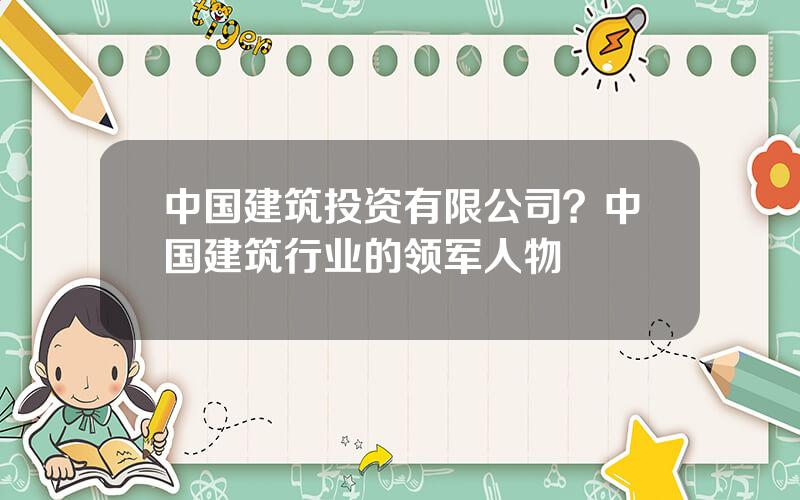 tiger

中国建筑投资有限公司？中国建筑行业的领军人物